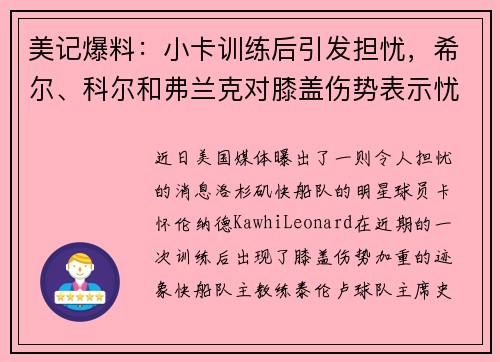 美记爆料：小卡训练后引发担忧，希尔、科尔和弗兰克对膝盖伤势表示忧

近日美国媒体曝出了一则令人担忧的消息洛杉矶快船队的明星球员卡怀伦纳德KawhiLeonard在近期的一次训练后出现了膝盖伤势加重的迹象快船队主教练泰伦卢球队主席史